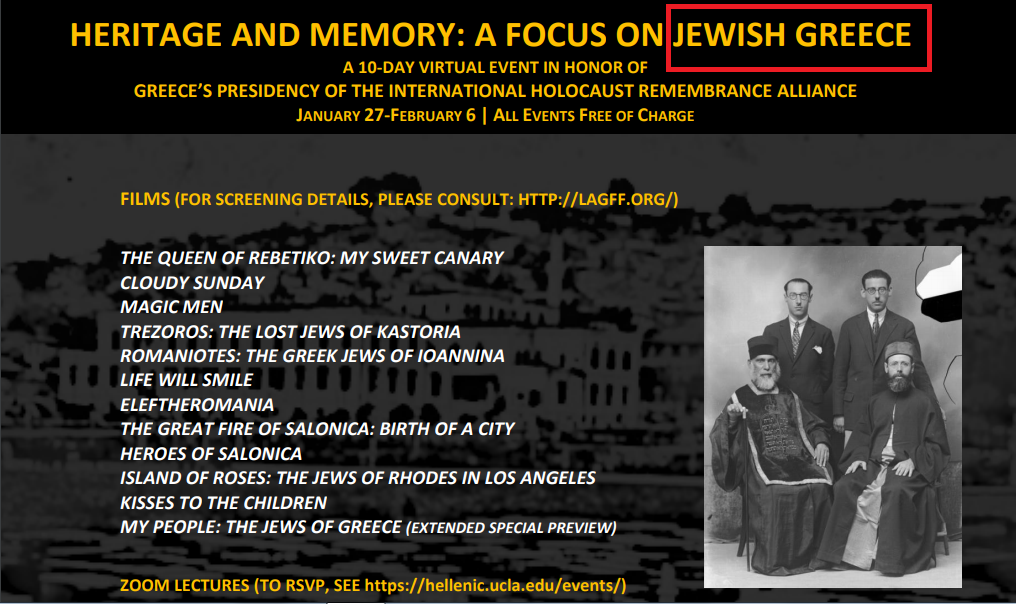 HERITAGE AND MEMORY: A FOCUS ON JEWISH GREECE

A 10-DAY VIRTUAL EVENT IN HONOR OF
GREECE'S PRESIDENCY OF THE INTERNATIONAL HOLOCAUST REMEMBRANCE ALLIANCE
JANUARY 27-FEBRUARY 6 | ALL EVENTS FREE OF CHARGE

FILMS (FOR SCREENING DETAILS, PLEASE CONSULT: HTTP://LAGFF.ORG/)

THE QUEEN OF REBETIKO: MY SWEET CANARY
CLOUDY SUNDAY
MAGIC MEN
TREZOROS: THE LOST JEWS OF KASTORIA
ROMANIOTES: THE GREEK JEWS OF IOANNINA
LIFE WILL SMILE
ELEFTHEROMANIA
THE GREAT FIRE OF SALONICA: BIRTH OF A CITY
HEROES OF SALONICA
ISLAND OF ROSES: THE JEWS OF RHODES IN LOS ANGELES
KISSES TO THE CHILDREN
MY PEOPLE: THE JEWS OF GREECE (EXTENDED SPECIAL PREVIEW)

ZOOM LECTURES (TO RSVP, SEE https://hellenic.ucla.edu/events/)